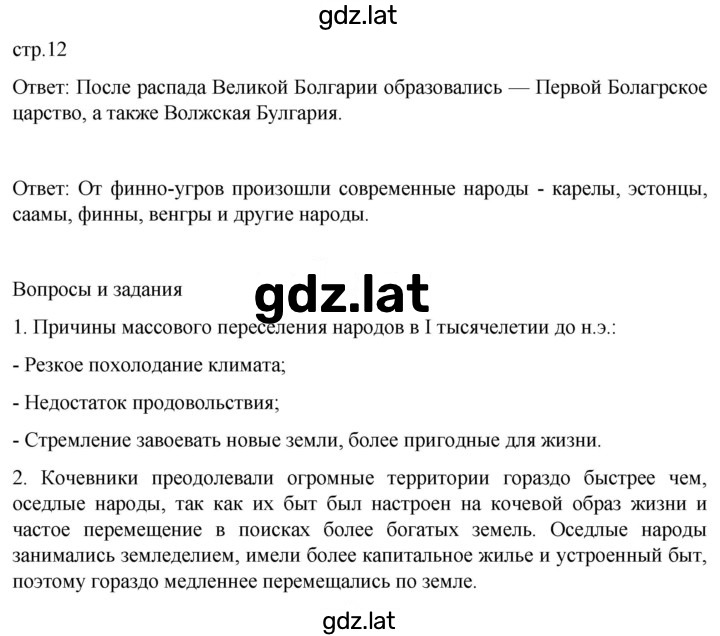 gdz.lat

стр.12

Ответ: После распада Великой Болгарии образовались — Первой Болагрское царство, а также Волжская Булгария.

Ответ: От финно-угров произошли современные народы - карелы, эстонцы, саамы, финны, венгры и другие народы.

Вопросы и задания

gdz.lat

1. Причины массового переселения народов в I тысячелетии до н.э.:

- Резкое похолодание климата;

- Недостаток продовольствия;

- Стремление завоевать новые земли, более пригодные для жизни.

2. Кочевники преодолевали огромные территории гораздо быстрее чем, оседлые народы, так как их быт был настроен на кочевой образ жизни и частое перемещение в поисках более богатых земель. Оседлые народы занимались земледелием, имели более капитальное жилье и устроенный быт, поэтому гораздо медленнее перемещались по земле.

gdz.lat